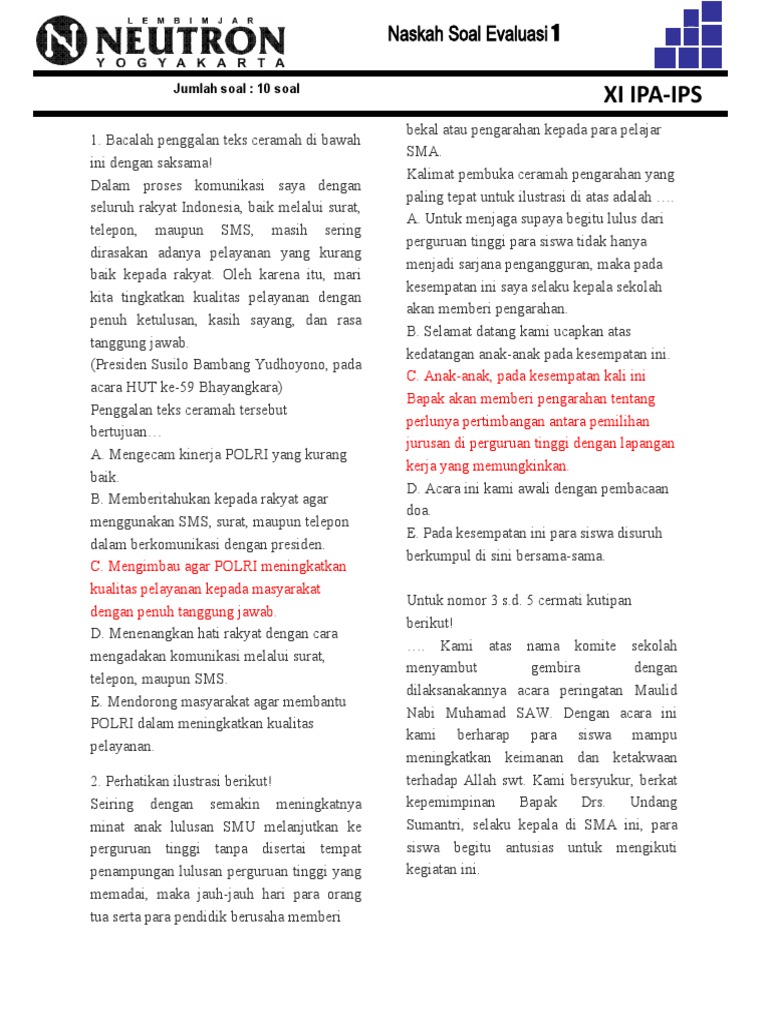 LEMBIMJAR
NEUTRON
YOGYAKARTA

Naskah Soal Evaluasi 1

Jumlah soal : 10 soal

XI IPA-IPS

1. Bacalah penggalan teks ceramah di bawah ini dengan saksama!
Dalam proses komunikasi saya dengan seluruh rakyat Indonesia, baik melalui surat, telepon, maupun SMS, masih sering dirasakan adanya pelayanan yang kurang baik kepada rakyat. Oleh karena itu, mari kita tingkatkan kualitas pelayanan dengan penuh ketulusan, kasih sayang, dan rasa tanggung jawab.
(Presiden Susilo Bambang Yudhoyono, pada acara HUT ke-59 Bhayangkara)
Penggalan teks ceramah tersebut bertujuan…
A. Mengecam kinerja POLRI yang kurang baik.
B. Memberitahukan kepada rakyat agar menggunakan SMS, surat, maupun telepon dalam berkomunikasi dengan presiden.
C. Mengimbau agar POLRI meningkatkan kualitas pelayanan kepada masyarakat dengan penuh tanggung jawab.
D. Menenangkan hati rakyat dengan cara mengadakan komunikasi melalui surat, telepon, maupun SMS.
E. Mendorong masyarakat agar membantu POLRI dalam meningkatkan kualitas pelayanan.

2. Perhatikan ilustrasi berikut!
Seiring dengan semakin meningkatnya minat anak lulusan SMU melanjutkan ke perguruan tinggi tanpa disertai tempat penampungan lulusan perguruan tinggi yang memadai, maka jauh-jauh hari para orang tua serta para pendidik berusaha memberi bekal atau pengarahan kepada para pelajar SMA.
Kalimat pembuka ceramah pengarahan yang paling tepat untuk ilustrasi di atas adalah ….
A. Untuk menjaga supaya begitu lulus dari perguruan tinggi para siswa tidak hanya menjadi sarjana pengangguran, maka pada kesempatan ini saya selaku kepala sekolah akan memberi pengarahan.
B. Selamat datang kami ucapkan atas kedatangan anak-anak pada kesempatan ini.
C. Anak-anak, pada kesempatan kali ini Bapak akan memberi pengarahan tentang perlunya pertimbangan antara pemilihan jurusan di perguruan tinggi dengan lapangan kerja yang memungkinkan.
D. Acara ini kami awali dengan pembacaan doa.
E. Pada kesempatan ini para siswa disuruh berkumpul di sini bersama-sama.

Untuk nomor 3 s.d. 5 cermati kutipan berikut!
…. Kami atas nama komite sekolah menyambut gembira dengan dilaksanakannya acara peringatan Maulid Nabi Muhamad SAW. Dengan acara ini kami berharap para siswa mampu meningkatkan keimanan dan ketakwaan terhadap Allah swt. Kami bersyukur, berkat kepemimpinan Bapak Drs. Undang Sumantri, selaku kepala di SMA ini, para siswa begitu antusias untuk mengikuti kegiatan ini.